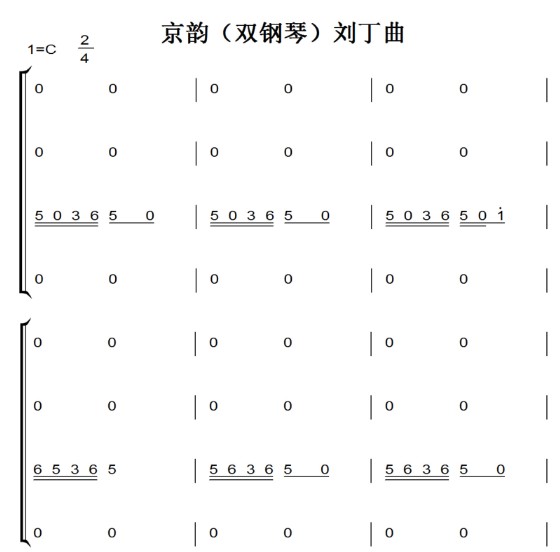 京韵（双钢琴）刘丁曲

1=C $\frac{2}{4}$

0 0 | 0 0 | 0 0 |

0 0 | 0 0 | 0 0 |

5 0 3 6 5 0 | 5 0 3 6 5 0 | 5 0 3 6 5 0 $\dot{1}$ |

0 0 | 0 0 | 0 0 |

0 0 | 0 0 | 0 0 |

0 0 | 0 0 | 0 0 |

6 5 3 6 5 | 5 6 3 6 5 0 | 5 6 3 6 5 0 |

0 0 | 0 0 | 0 0 |